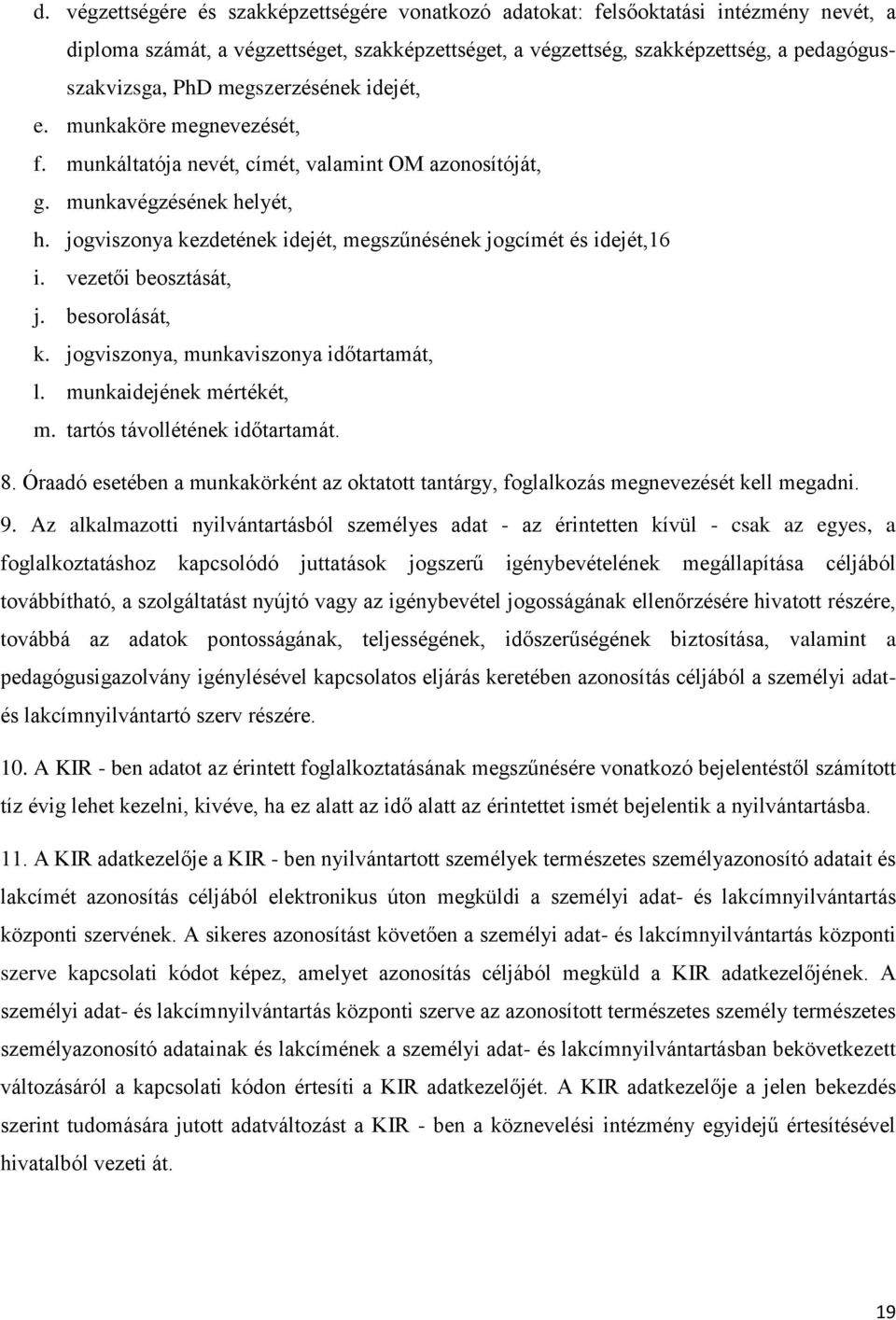 d. végzettségére és szakképzettségére vonatkozó adatokat: felsőoktatási intézmény nevét, a diploma számát, a végzettséget, szakképzettséget, a végzettség, szakképzettség, a pedagógus-szakvizsga, PhD megszerzésének idejét,
e. munkaköre megnevezését,
f. munkáltatója nevét, címét, valamint OM azonosítóját,
g. munkavégzésének helyét,
h. jogviszonya kezdetének idejét, megszűnésének jogcímét és idejét,16
i. vezetői beosztását,
j. besorolását,
k. jogviszonya, munkaviszonya időtartamát,
l. munkaidejének mértékét,
m. tartós távollétének időtartamát.
8. Óraadó esetében a munkakörként az oktatott tantárgy, foglalkozás megnevezését kell megadni.
9. Az alkalmazotti nyilvántartásból személyes adat - az érintetten kívül - csak az egyes, a foglalkoztatáshoz kapcsolódó juttatások jogszerű igénybevételének megállapítása céljából továbbítható, a szolgáltatást nyújtó vagy az igénybevétel jogosságának ellenőrzésére hivatott részére, továbbá az adatok pontosságának, teljességének, időszerűségének biztosítása, valamint a pedagógusigazolvány igénylésével kapcsolatos eljárás keretében azonosítás céljából a személyi adat- és lakcímnyilvántartó szerv részére.
10. A KIR - ben adatot az érintett foglalkoztatásának megszűnésére vonatkozó bejelentéstől számított tíz évig lehet kezelni, kivéve, ha ez alatt az idő alatt az érintettet ismét bejelentik a nyilvántartásba.
11. A KIR adatkezelője a KIR - ben nyilvántartott személyek természetes személyazonosító adatait és lakcímét azonosítás céljából elektronikus úton megküldi a személyi adat- és lakcímnyilvántartás központi szervének. A sikeres azonosítást követően a személyi adat- és lakcímnyilvántartás központi szerve kapcsolati kódot képez, amelyet azonosítás céljából megküld a KIR adatkezelőjének. A személyi adat- és lakcímnyilvántartás központi szerve az azonosított természetes személy természetes személyazonosító adatainak és lakcímének a személyi adat- és lakcímnyilvántartásban bekövetkezett változásáról a kapcsolati kódon értesíti a KIR adatkezelőjét. A KIR adatkezelője a jelen bekezdés szerint tudomására jutott adatváltozást a KIR - ben a köznevelési intézmény egyidejű értesítésével hivatalból vezeti át.

19